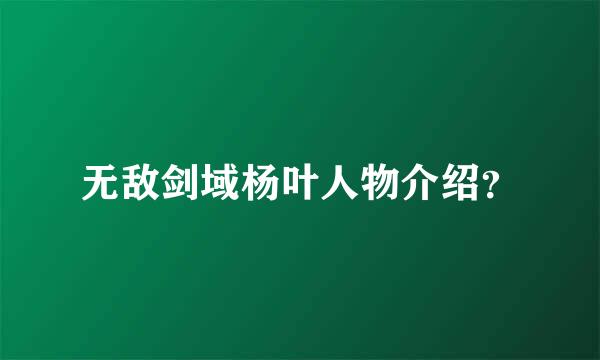 无敌剑域杨叶人物介绍?